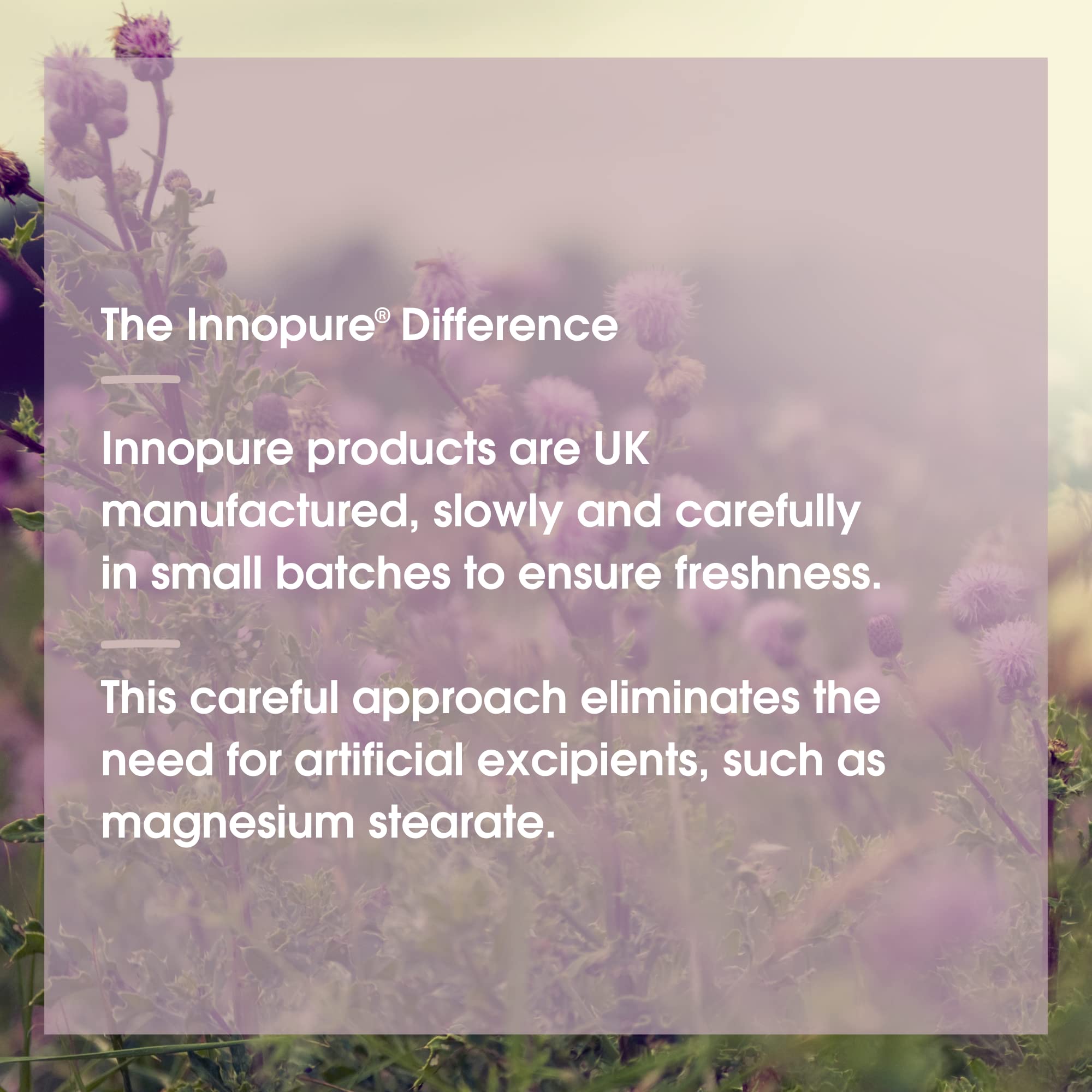 The Innopure® Difference

Innopure products are UK manufactured, slowly and carefully in small batches to ensure freshness.

This careful approach eliminates the need for artificial excipients, such as magnesium stearate.